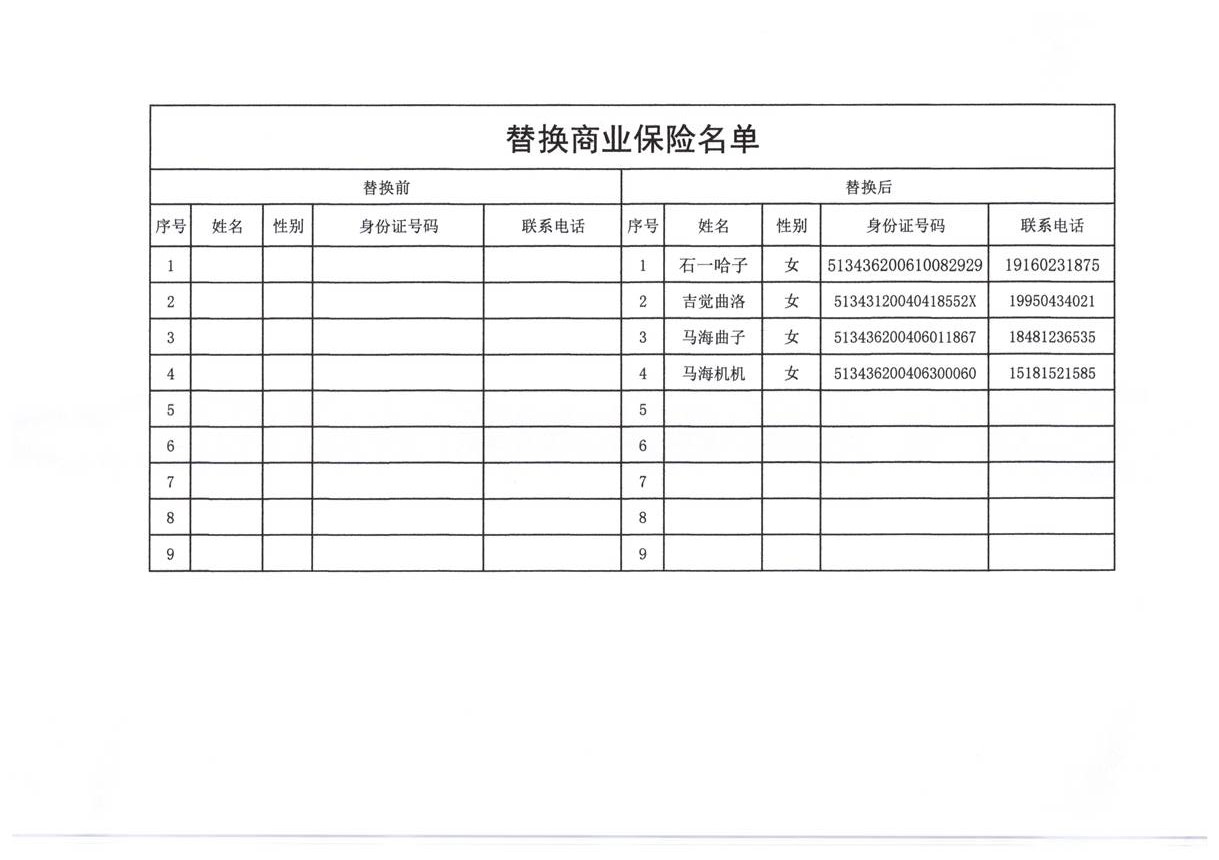 替换商业保险名单

| 替换前 | | | | | 替换后 | | | | |
|---|---|---|---|---|---|---|---|---|---|
| 序号 | 姓名 | 性别 | 身份证号码 | 联系电话 | 序号 | 姓名 | 性别 | 身份证号码 | 联系电话 |
| 1 | | | | | 1 | 石一哈子 | 女 | 513436200610082929 | 19160231875 |
| 2 | | | | | 2 | 吉觉曲洛 | 女 | 51343120040418552X | 19950434021 |
| 3 | | | | | 3 | 马海曲子 | 女 | 513436200406011867 | 18481236535 |
| 4 | | | | | 4 | 马海机机 | 女 | 513436200406300060 | 15181521585 |
| 5 | | | | | 5 | | | | |
| 6 | | | | | 6 | | | | |
| 7 | | | | | 7 | | | | |
| 8 | | | | | 8 | | | | |
| 9 | | | | | 9 | | | | |